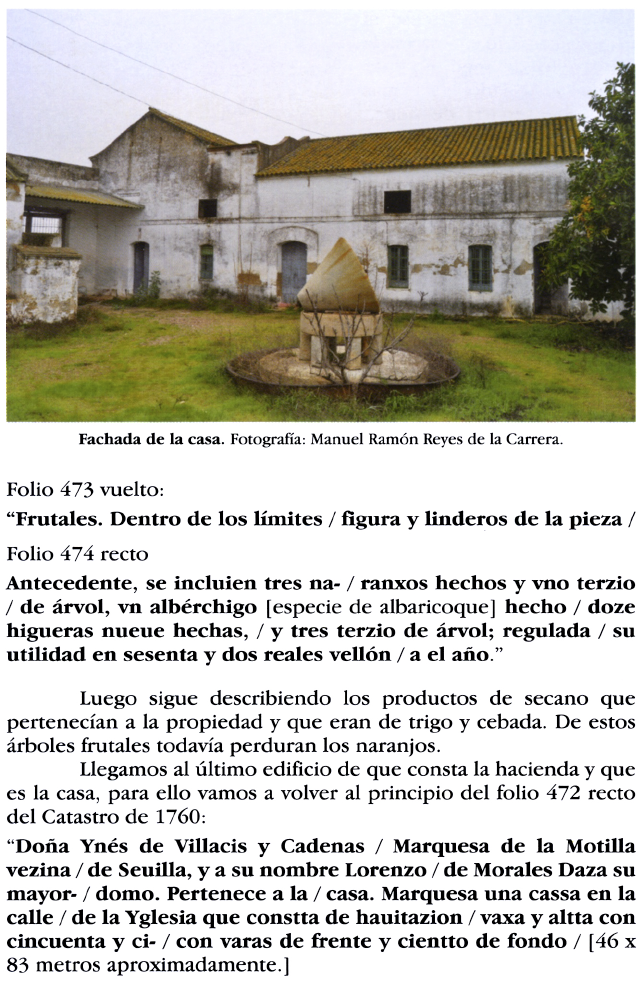 Fachada de la casa. Fotografía: Manuel Ramón Reyes de la Carrera.

Folio 473 vuelto:

"Frutales. Dentro de los límites / figura y linderos de la pieza /

Folio 474 recto

Antecedente, se incluien tres na- / ranxos hechos y vno terzio / de árvol, vn albérchigo [especie de albaricoque] hecho / doze higueras nueue hechas, / y tres terzio de árvol; regulada / su utilidad en sesenta y dos reales vellón / a el año."

Luego sigue describiendo los productos de secano que pertenecían a la propiedad y que eran de trigo y cebada. De estos árboles frutales todavía perduran los naranjos.

Llegamos al último edificio de que consta la hacienda y que es la casa, para ello vamos a volver al principio del folio 472 recto del Catastro de 1760:

"Doña Ynés de Villacis y Cadenas / Marquesa de la Motilla vezina / de Seuilla, y a su nombre Lorenzo / de Morales Daza su mayor- / domo. Pertenece a la / casa. Marquesa una cassa en la calle / de la Yglesia que constta de hauitazion / vaxa y altta con cincuenta y ci- / con varas de frente y cientto de fondo / [46 x 83 metros aproximadamente.]